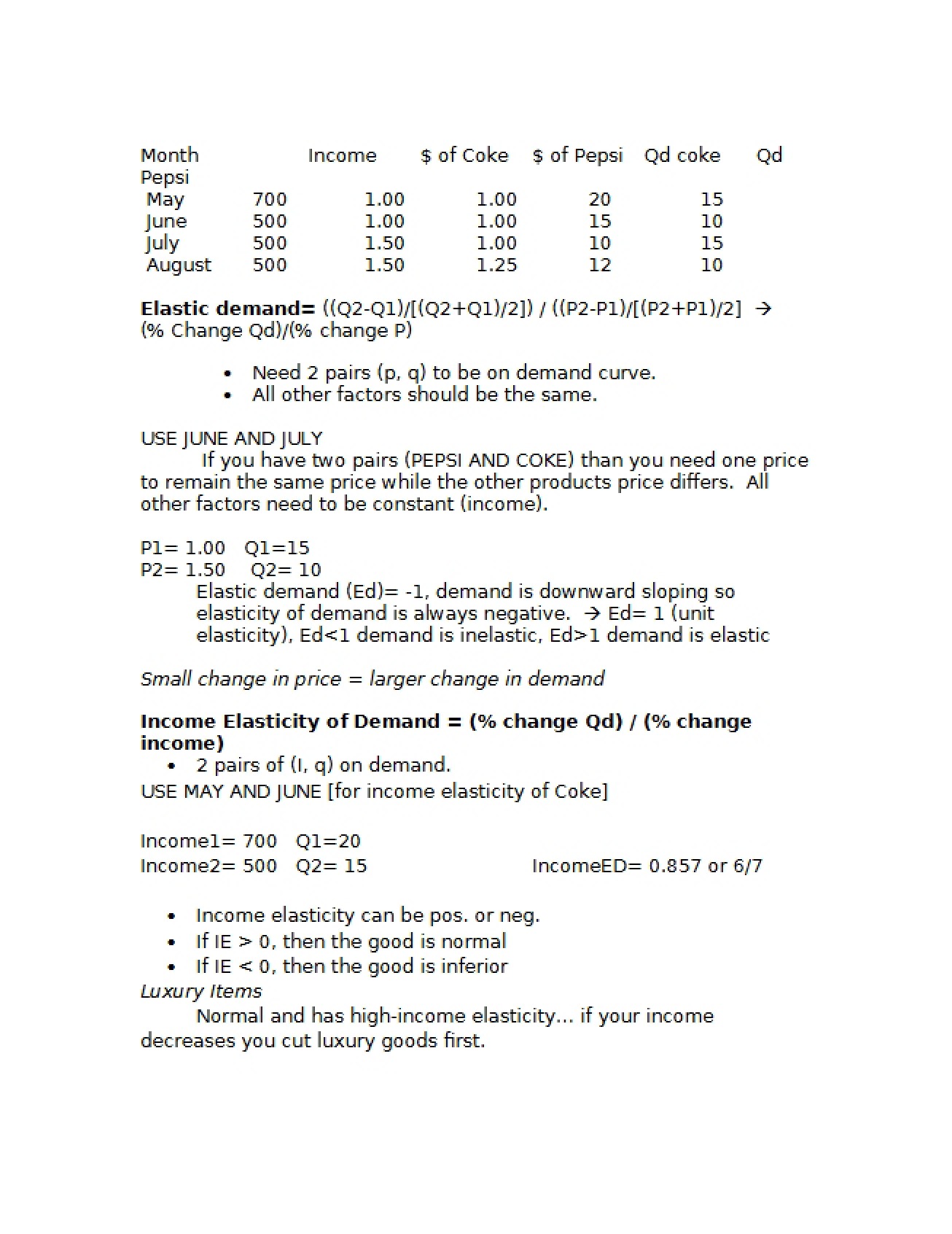 | Month | Income | $ of Coke | $ of Pepsi | Qd coke | Qd Pepsi |
|---|---|---|---|---|---|
| May | 700 | 1.00 | 1.00 | 20 | 15 |
| June | 500 | 1.00 | 1.00 | 15 | 10 |
| July | 500 | 1.50 | 1.00 | 10 | 15 |
| August | 500 | 1.50 | 1.25 | 12 | 10 |

Elastic demand= ((Q2-Q1)/[(Q2+Q1)/2]) / ((P2-P1)/[(P2+P1)/2] → (% Change Qd)/(% change P)

• Need 2 pairs (p, q) to be on demand curve.
• All other factors should be the same.

USE JUNE AND JULY

If you have two pairs (PEPSI AND COKE) than you need one price to remain the same price while the other products price differs. All other factors need to be constant (income).

P1= 1.00 Q1=15
P2= 1.50 Q2= 10

Elastic demand (Ed)= -1, demand is downward sloping so elasticity of demand is always negative. → Ed= 1 (unit elasticity), Ed<1 demand is inelastic, Ed>1 demand is elastic

Small change in price = larger change in demand

Income Elasticity of Demand = (% change Qd) / (% change income)

• 2 pairs of (I, q) on demand.

USE MAY AND JUNE [for income elasticity of Coke]

Income1= 700 Q1=20
Income2= 500 Q2= 15 IncomeED= 0.857 or 6/7

• Income elasticity can be pos. or neg.
• If IE > 0, then the good is normal
• If IE < 0, then the good is inferior

Luxury Items

Normal and has high-income elasticity... if your income decreases you cut luxury goods first.